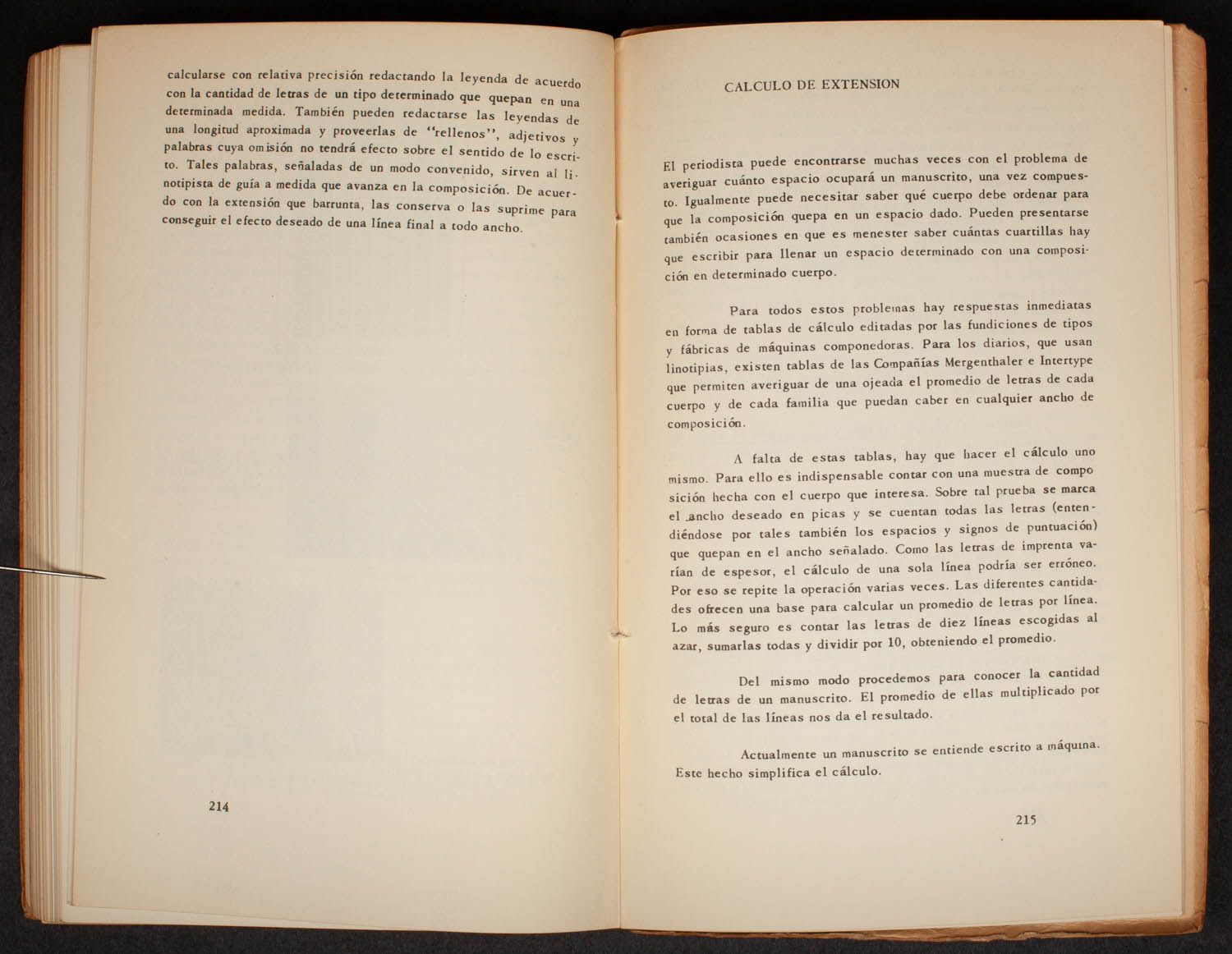 calcularse con relativa precisión redactando la leyenda de acuerdo con la cantidad de letras de un tipo determinado que quepan en una determinada medida. También pueden redactarse las leyendas de una longitud aproximada y proveerlas de "rellenos", adjetivos y palabras cuya omisión no tendrá efecto sobre el sentido de lo escrito. Tales palabras, señaladas de un modo convenido, sirven al linotipista de guía a medida que avanza en la composición. De acuerdo con la extensión que barrunta, las conserva o las suprime para conseguir el efecto deseado de una línea final a todo ancho.

214

CALCULO DE EXTENSION

El periodista puede encontrarse muchas veces con el problema de averiguar cuánto espacio ocupará un manuscrito, una vez compuesto. Igualmente puede necesitar saber qué cuerpo debe ordenar para que la composición quepa en un espacio dado. Pueden presentarse también ocasiones en que es menester saber cuántas cuartillas hay que escribir para llenar un espacio determinado con una composición en determinado cuerpo.

Para todos estos problemas hay respuestas inmediatas en forma de tablas de cálculo editadas por las fundiciones de tipos y fábricas de máquinas componedoras. Para los diarios, que usan linotipias, existen tablas de las Compañías Mergenthaler e Intertype que permiten averiguar de una ojeada el promedio de letras de cada cuerpo y de cada familia que puedan caber en cualquier ancho de composición.

A falta de estas tablas, hay que hacer el cálculo uno mismo. Para ello es indispensable contar con una muestra de composición hecha con el cuerpo que interesa. Sobre tal prueba se marca el ancho deseado en picas y se cuentan todas las letras (entendiéndose por tales también los espacios y signos de puntuación) que quepan en el ancho señalado. Como las letras de imprenta varían de espesor, el cálculo de una sola línea podría ser erróneo. Por eso se repite la operación varias veces. Las diferentes cantidades ofrecen una base para calcular un promedio de letras por línea. Lo más seguro es contar las letras de diez líneas escogidas al azar, sumarlas todas y dividir por 10, obteniendo el promedio.

Del mismo modo procedemos para conocer la cantidad de letras de un manuscrito. El promedio de ellas multiplicado por el total de las líneas nos da el resultado.

Actualmente un manuscrito se entiende escrito a máquina. Este hecho simplifica el cálculo.

215